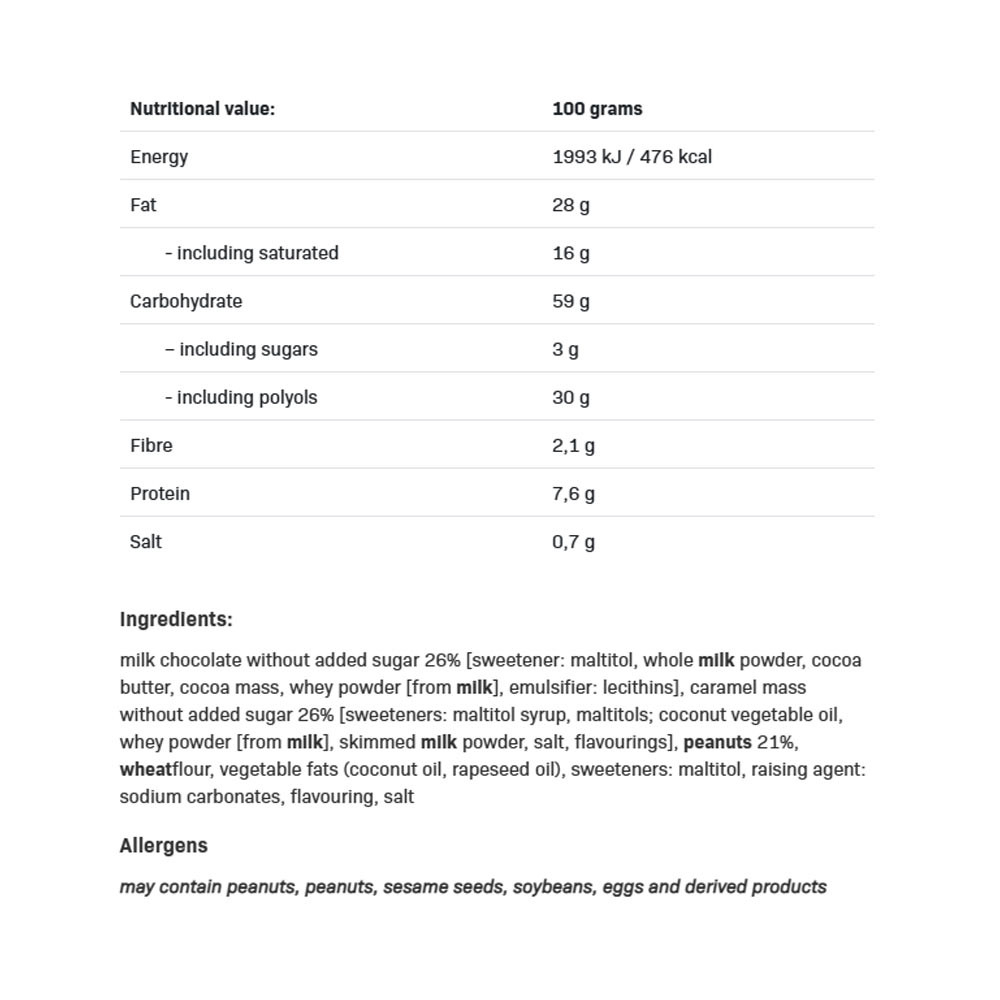 | Nutritional value: | 100 grams |
|---|---|
| Energy | 1993 kJ / 476 kcal |
| Fat | 28 g |
| - including saturated | 16 g |
| Carbohydrate | 59 g |
| – including sugars | 3 g |
| - including polyols | 30 g |
| Fibre | 2,1 g |
| Protein | 7,6 g |
| Salt | 0,7 g |

Ingredients:

milk chocolate without added sugar 26% [sweetener: maltitol, whole milk powder, cocoa butter, cocoa mass, whey powder [from milk], emulsifier: lecithins], caramel mass without added sugar 26% [sweeteners: maltitol syrup, maltitols; coconut vegetable oil, whey powder [from milk], skimmed milk powder, salt, flavourings], peanuts 21%, wheatflour, vegetable fats (coconut oil, rapeseed oil), sweeteners: maltitol, raising agent: sodium carbonates, flavouring, salt

Allergens

may contain peanuts, peanuts, sesame seeds, soybeans, eggs and derived products